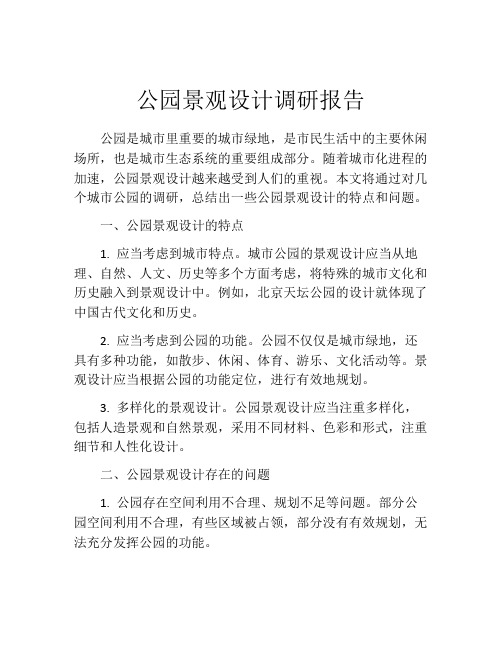 公园景观设计调研报告

公园是城市里重要的城市绿地，是市民生活中的主要休闲场所，也是城市生态系统的重要组成部分。随着城市化进程的加速，公园景观设计越来越受到人们的重视。本文将通过对几个城市公园的调研，总结出一些公园景观设计的特点和问题。

一、公园景观设计的特点

1. 应当考虑到城市特点。城市公园的景观设计应当从地理、自然、人文、历史等多个方面考虑，将特殊的城市文化和历史融入到景观设计中。例如，北京天坛公园的设计就体现了中国古代文化和历史。

2. 应当考虑到公园的功能。公园不仅仅是城市绿地，还具有多种功能，如散步、休闲、体育、游乐、文化活动等。景观设计应当根据公园的功能定位，进行有效地规划。

3. 多样化的景观设计。公园景观设计应当注重多样化，包括人造景观和自然景观，采用不同材料、色彩和形式，注重细节和人性化设计。

二、公园景观设计存在的问题

1. 公园存在空间利用不合理、规划不足等问题。部分公园空间利用不合理，有些区域被占领，部分没有有效规划，无法充分发挥公园的功能。